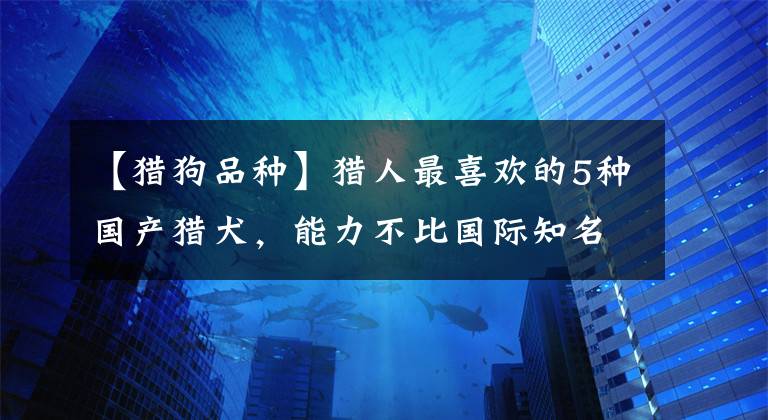 【猎狗品种】猎人最喜欢的5种国产猎犬，能力不比国际知名